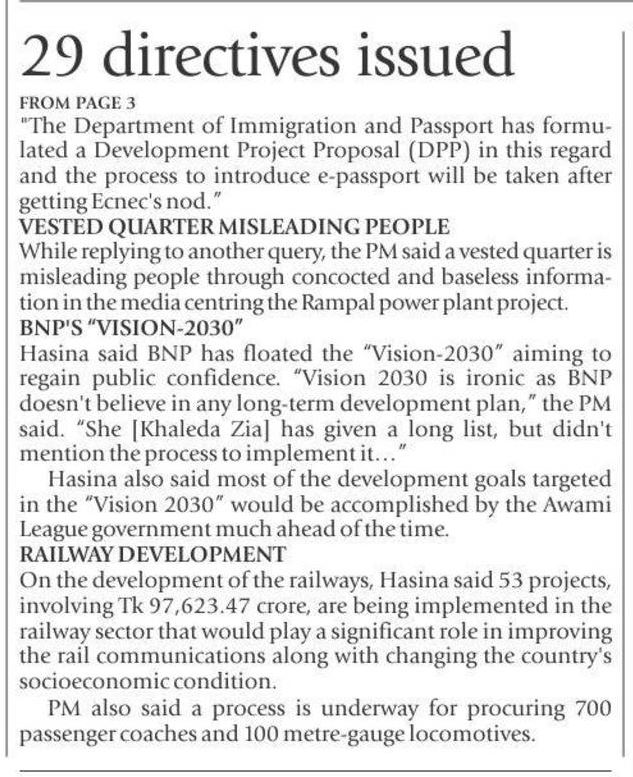 29 directives issued

FROM PAGE 3

"The Department of Immigration and Passport has formulated a Development Project Proposal (DPP) in this regard and the process to introduce e-passport will be taken after getting Ecnec's nod."

VESTED QUARTER MISLEADING PEOPLE

While replying to another query, the PM said a vested quarter is misleading people through concocted and baseless information in the media centring the Rampal power plant project.

BNP'S "VISION-2030"

Hasina said BNP has floated the "Vision-2030" aiming to regain public confidence. "Vision 2030 is ironic as BNP doesn't believe in any long-term development plan," the PM said. "She [Khaleda Zia] has given a long list, but didn't mention the process to implement it..."

Hasina also said most of the development goals targeted in the "Vision 2030" would be accomplished by the Awami League government much ahead of the time.

RAILWAY DEVELOPMENT

On the development of the railways, Hasina said 53 projects, involving Tk 97,623.47 crore, are being implemented in the railway sector that would play a significant role in improving the rail communications along with changing the country's socioeconomic condition.

PM also said a process is underway for procuring 700 passenger coaches and 100 metre-gauge locomotives.